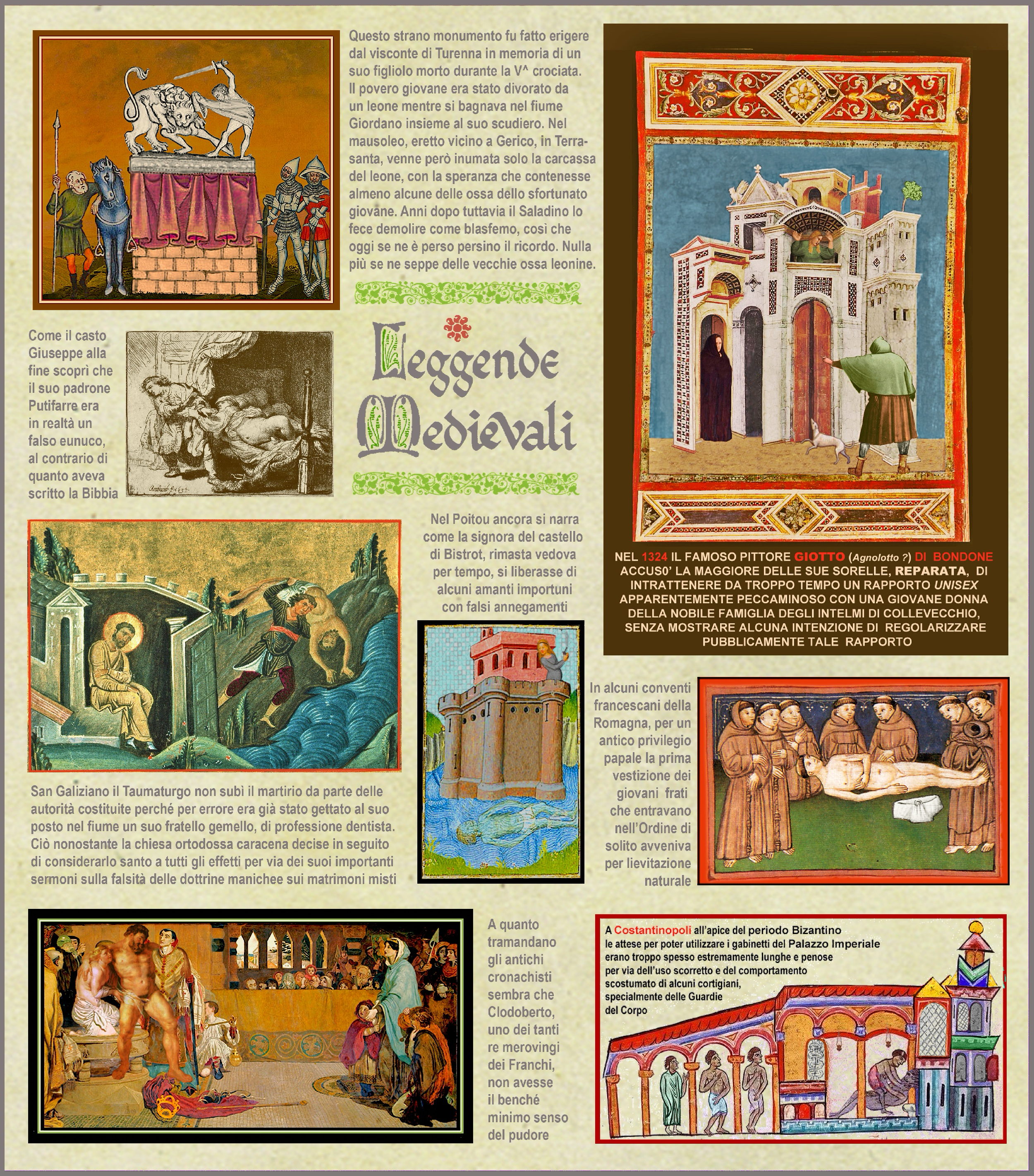 Questo strano monumento fu fatto erigere dal visconte di Turenna in memoria di un suo figliolo morto durante la V^ crociata. Il povero giovane era stato divorato da un leone mentre si bagnava nel fiume Giordano insieme al suo scudiero. Nel mausoleo, eretto vicino a Gerico, in Terrasanta, venne però inumata solo la carcassa del leone, con la speranza che contenesse almeno alcune delle ossa dello sfortunato giovane. Anni dopo tuttavia il Saladino lo fece demolire come blasfemo, così che oggi se ne è perso persino il ricordo. Nulla più se ne seppe delle vecchie ossa leonine.

Come il casto Giuseppe alla fine scoprì che il suo padrone Putifarre era in realtà un falso eunuco, al contrario di quanto aveva scritto la Bibbia

Leggende Medievali

NEL 1324 IL FAMOSO PITTORE GIOTTO (Agnolotto ?) DI BONDONE ACCUS0' LA MAGGIORE DELLE SUE SORELLE, REPARATA, DI INTRATTENERE DA TROPPO TEMPO UN RAPPORTO UNISEX APPARENTEMENTE PECCAMINOSO CON UNA GIOVANE DONNA DELLA NOBILE FAMIGLIA DEGLI INTELMI DI COLLEVECCHIO, SENZA MOSTRARE ALCUNA INTENZIONE DI REGOLARIZZARE PUBBLICAMENTE TALE RAPPORTO

Nel Poitou ancora si narra come la signora del castello di Bistrot, rimasta vedova per tempo, si liberasse di alcuni amanti importuni con falsi annegamenti

San Galiziano il Taumaturgo non subì il martirio da parte delle autorità costituite perché per errore era già stato gettato al suo posto nel fiume un suo fratello gemello, di professione dentista. Ciò nonostante la chiesa ortodossa caracena decise in seguito di considerarlo santo a tutti gli effetti per via dei suoi importanti sermoni sulla falsità delle dottrine manichee sui matrimoni misti

In alcuni conventi francescani della Romagna, per un antico privilegio papale la prima vestizione dei giovani frati che entravano nell'Ordine di solito avveniva per lievitazione naturale

A quanto tramandano gli antichi cronachisti sembra che Clodoberto, uno dei tanti re merovingi dei Franchi, non avesse il benché minimo senso del pudore

A Costantinopoli all'apice del periodo Bizantino le attese per poter utilizzare i gabinetti del Palazzo Imperiale erano troppo spesso estremamente lunghe e penose per via dell'uso scorretto e del comportamento scostumato di alcuni cortigiani, specialmente delle Guardie del Corpo